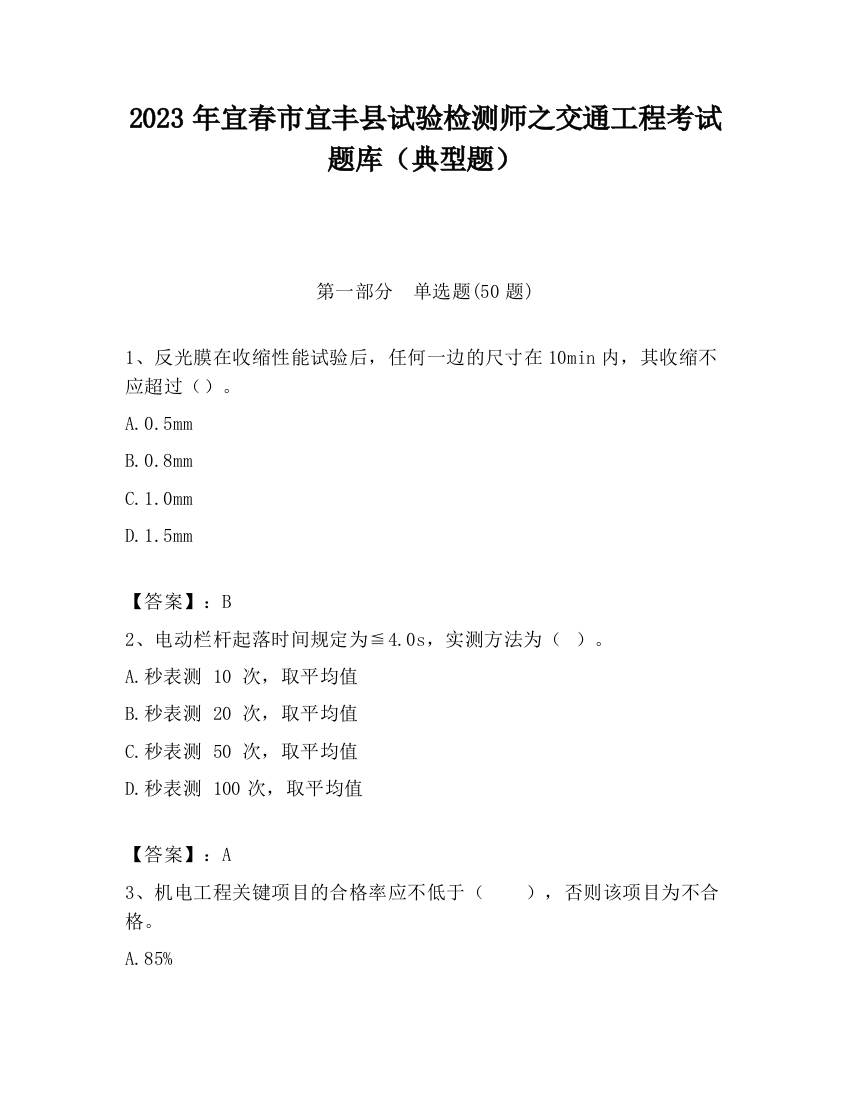 2023 年宜春市宜丰县试验检测师之交通工程考试题库（典型题）

第一部分　单选题(50 题)

1、反光膜在收缩性能试验后，任何一边的尺寸在 10min 内，其收缩不应超过（）。

A.0.5mm

B.0.8mm

C.1.0mm

D.1.5mm

【答案】：B

2、电动栏杆起落时间规定为≦4.0s，实测方法为（ ）。

A.秒表测 10 次，取平均值

B.秒表测 20 次，取平均值

C.秒表测 50 次，取平均值

D.秒表测 100 次，取平均值

【答案】：A

3、机电工程关键项目的合格率应不低于（　　），否则该项目为不合格。

A.85%